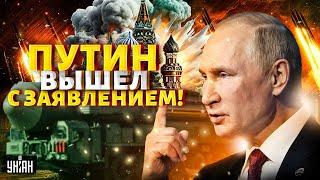 ПУТИН ВЫШЕЛ С ЗАЯВЛЕНИЕМ!

УНІАН